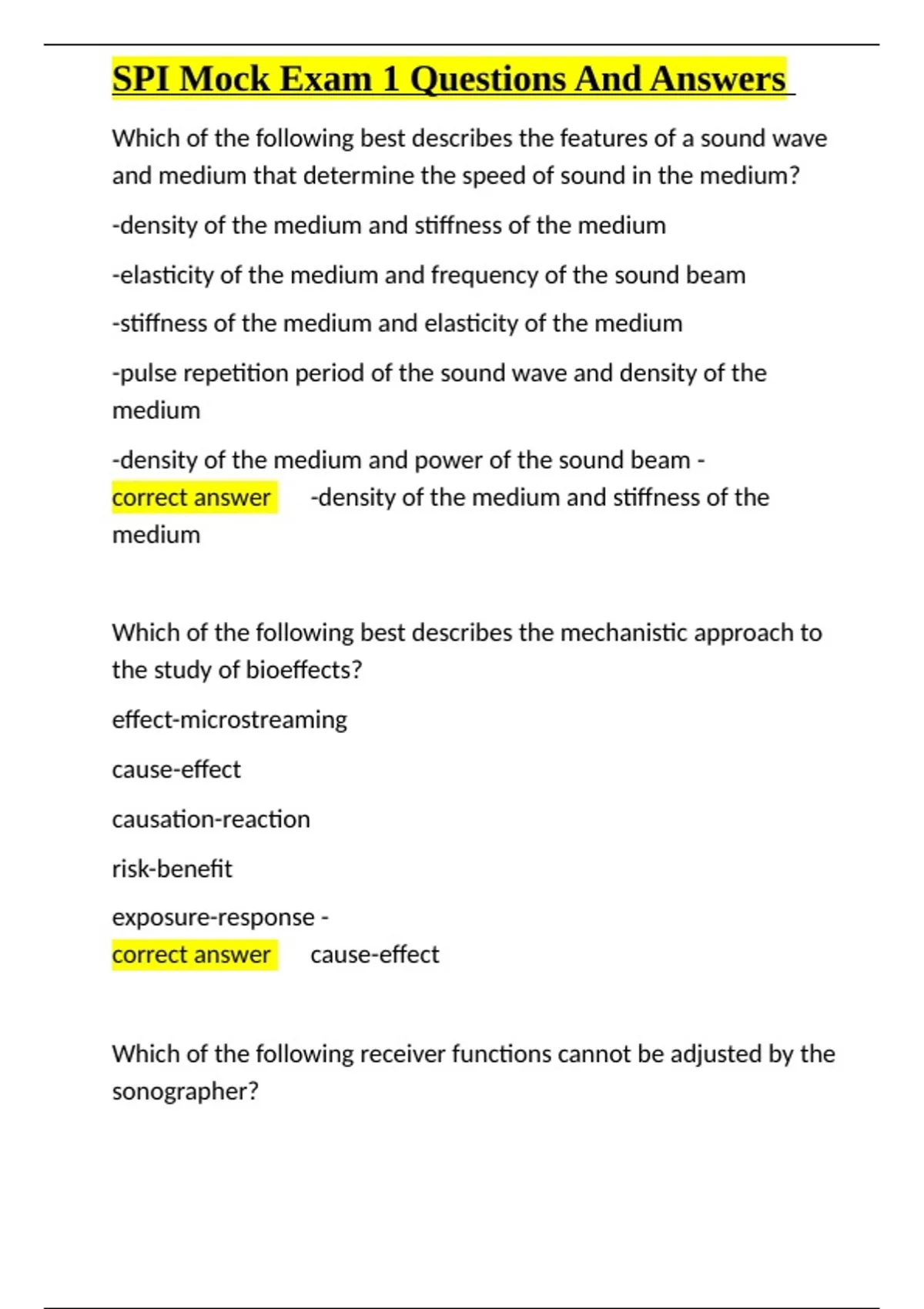 SPI Mock Exam 1 Questions And Answers

Which of the following best describes the features of a sound wave and medium that determine the speed of sound in the medium?

-density of the medium and stiffness of the medium

-elasticity of the medium and frequency of the sound beam

-stiffness of the medium and elasticity of the medium

-pulse repetition period of the sound wave and density of the medium

-density of the medium and power of the sound beam - correct answer -density of the medium and stiffness of the medium

Which of the following best describes the mechanistic approach to the study of bioeffects?

effect-microstreaming

cause-effect

causation-reaction

risk-benefit

exposure-response - correct answer cause-effect

Which of the following receiver functions cannot be adjusted by the sonographer?